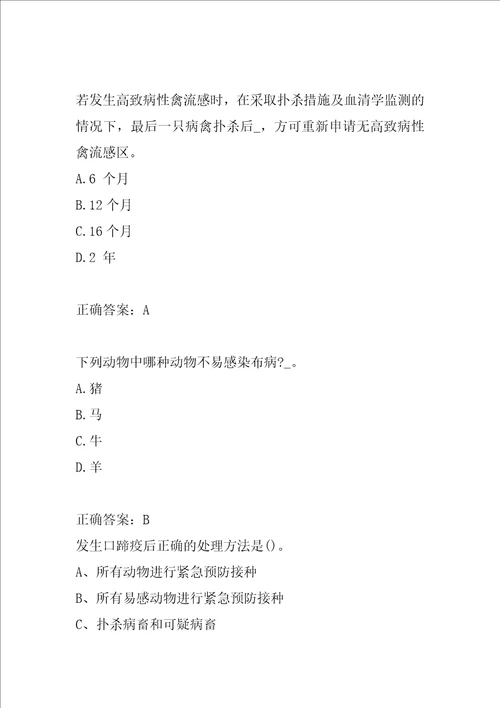 若发生高致病性禽流感时，在采取扑杀措施及血清学监测的情况下，最后一只病禽扑杀后_，方可重新申请无高致病性禽流感区。
A.6 个月
B.12 个月
C.16 个月
D.2 年

正确答案：A

下列动物中哪种动物不易感染布病?_。
A.猪
B.马
C.牛
D.羊

正确答案：B
发生口蹄疫后正确的处理方法是()。
A、所有动物进行紧急预防接种
B、所有易感动物进行紧急预防接种
C、扑杀病畜和可疑病畜